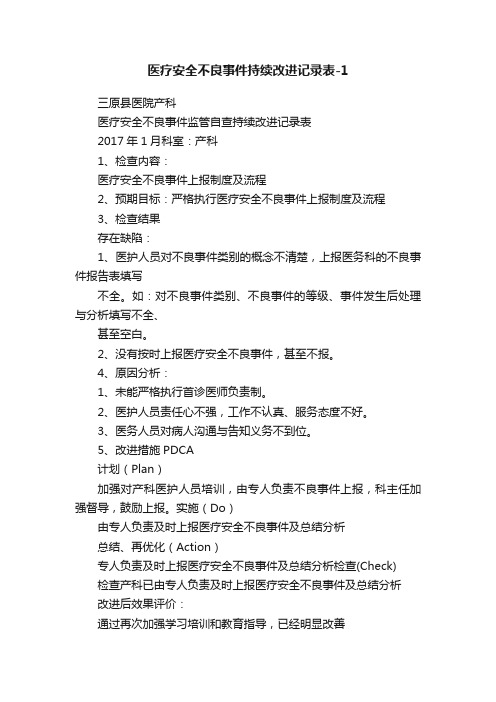 医疗安全不良事件持续改进记录表-1

三原县医院产科

医疗安全不良事件监管自查持续改进记录表

2017 年 1 月科室：产科

1、检查内容：

医疗安全不良事件上报制度及流程

2、预期目标：严格执行医疗安全不良事件上报制度及流程

3、检查结果

存在缺陷：

1、医护人员对不良事件类别的概念不清楚，上报医务科的不良事件报告表填写

不全。如：对不良事件类别、不良事件的等级、事件发生后处理与分析填写不全、

甚至空白。

2、没有按时上报医疗安全不良事件，甚至不报。

4、原因分析：

1、未能严格执行首诊医师负责制。

2、医护人员责任心不强，工作不认真、服务态度不好。

3、医务人员对病人沟通与告知义务不到位。

5、改进措施 PDCA

计划（Plan）

加强对产科医护人员培训，由专人负责不良事件上报，科主任加强督导，鼓励上报。实施（Do）

由专人负责及时上报医疗安全不良事件及总结分析

总结、再优化（Action）

专人负责及时上报医疗安全不良事件及总结分析检查(Check)

检查产科已由专人负责及时上报医疗安全不良事件及总结分析

改进后效果评价：

通过再次加强学习培训和教育指导，已经明显改善